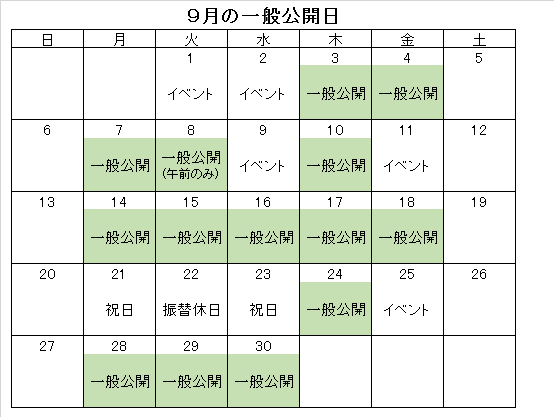 9月の一般公開日

| 日 | 月 | 火 | 水 | 木 | 金 | 土 |
|---|---|---|---|---|---|---|
| | | 1 イベント | 2 イベント | 3 一般公開 | 4 一般公開 | 5 |
| 6 | 7 一般公開 | 8 一般公開 (午前のみ) | 9 イベント | 10 一般公開 | 11 イベント | 12 |
| 13 | 14 一般公開 | 15 一般公開 | 16 一般公開 | 17 一般公開 | 18 一般公開 | 19 |
| 20 | 21 祝日 | 22 振替休日 | 23 祝日 | 24 一般公開 | 25 イベント | 26 |
| 27 | 28 一般公開 | 29 一般公開 | 30 一般公開 | | | |